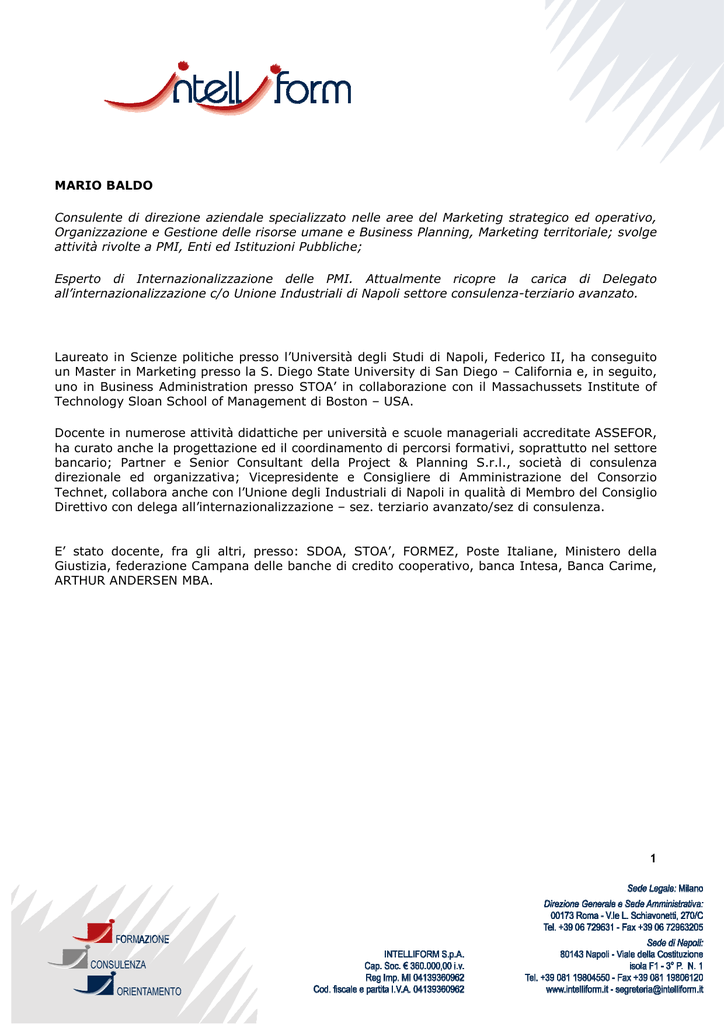 intelliform

MARIO BALDO

Consulente di direzione aziendale specializzato nelle aree del Marketing strategico ed operativo, Organizzazione e Gestione delle risorse umane e Business Planning, Marketing territoriale; svolge attività rivolte a PMI, Enti ed Istituzioni Pubbliche;

Esperto di Internazionalizzazione delle PMI. Attualmente ricopre la carica di Delegato all'internazionalizzazione c/o Unione Industriali di Napoli settore consulenza-terziario avanzato.

Laureato in Scienze politiche presso l'Università degli Studi di Napoli, Federico II, ha conseguito un Master in Marketing presso la S. Diego State University di San Diego – California e, in seguito, uno in Business Administration presso STOA' in collaborazione con il Massachussets Institute of Technology Sloan School of Management di Boston – USA.

Docente in numerose attività didattiche per università e scuole manageriali accreditate ASSEFOR, ha curato anche la progettazione ed il coordinamento di percorsi formativi, soprattutto nel settore bancario; Partner e Senior Consultant della Project & Planning S.r.l., società di consulenza direzionale ed organizzativa; Vicepresidente e Consigliere di Amministrazione del Consorzio Technet, collabora anche con l'Unione degli Industriali di Napoli in qualità di Membro del Consiglio Direttivo con delega all'internazionalizzazione – sez. terziario avanzato/sez di consulenza.

E' stato docente, fra gli altri, presso: SDOA, STOA', FORMEZ, Poste Italiane, Ministero della Giustizia, federazione Campana delle banche di credito cooperativo, banca Intesa, Banca Carime, ARTHUR ANDERSEN MBA.

1

FORMAZIONE
CONSULENZA
ORIENTAMENTO

INTELLIFORM S.p.A.
Cap. Soc. € 360.000,00 i.v.
Reg Imp. MI 04139360962
Cod. fiscale e partita I.V.A. 04139360962

Sede Legale: Milano
Direzione Generale e Sede Amministrativa:
00173 Roma - V.le L. Schiavonetti, 270/C
Tel. +39 06 729631 - Fax +39 06 72963205
Sede di Napoli:
80143 Napoli - Viale della Costituzione
isola F1 - 3° P. N. 1
Tel. +39 081 19804550 - Fax +39 081 19806120
www.intelliform.it - segreteria@intelliform.it